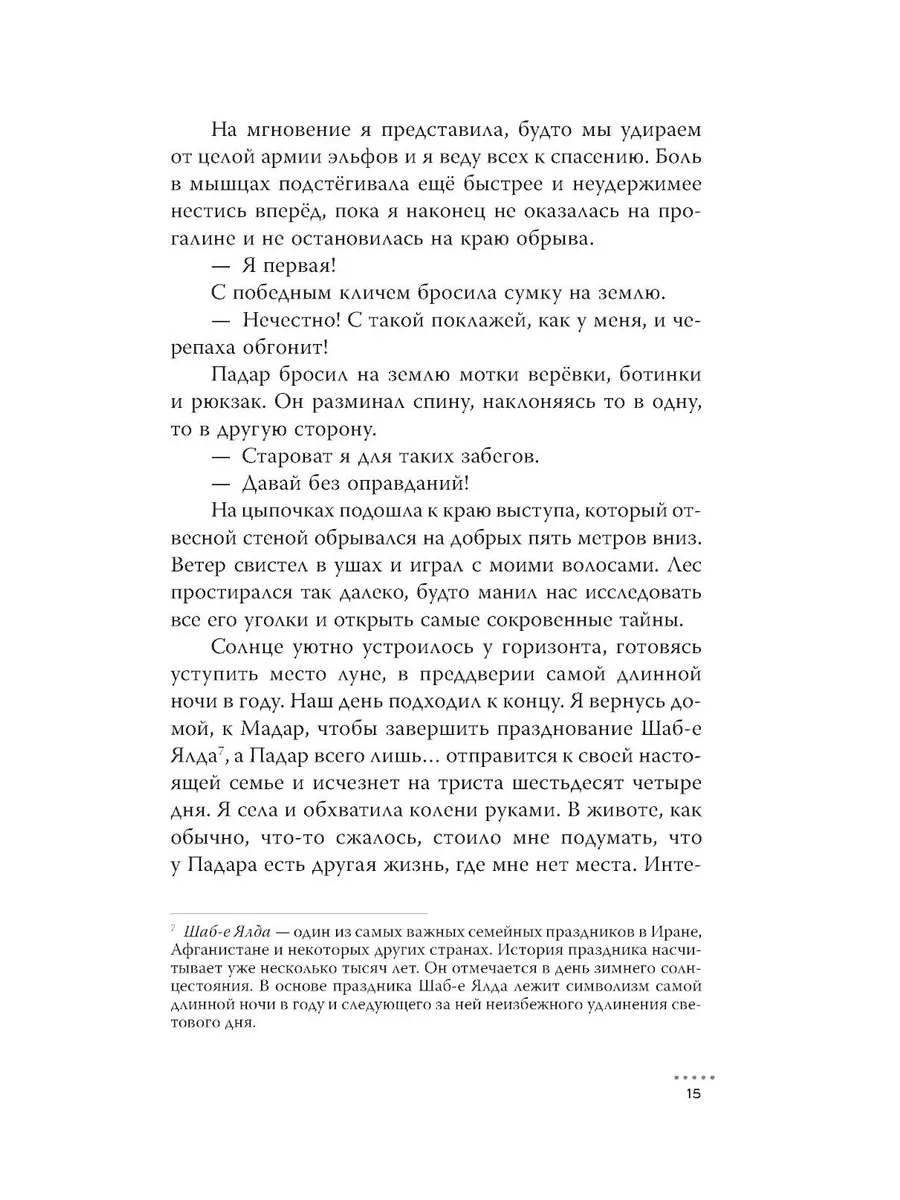 На мгновение я представила, будто мы удираем от целой армии эльфов и я веду всех к спасению. Боль в мышцах подстёгивала ещё быстрее и неудержимее нестись вперёд, пока я наконец не оказалась на прогалине и не остановилась на краю обрыва.

— Я первая!

С победным кличем бросила сумку на землю.

— Нечестно! С такой поклажей, как у меня, и черепаха обгонит!

Падар бросил на землю мотки верёвки, ботинки и рюкзак. Он разминал спину, наклоняясь то в одну, то в другую сторону.

— Староват я для таких забегов.

— Давай без оправданий!

На цыпочках подошла к краю выступа, который отвесной стеной обрывался на добрых пять метров вниз. Ветер свистел в ушах и играл с моими волосами. Лес простирался так далеко, будто манил нас исследовать все его уголки и открыть самые сокровенные тайны.

Солнце уютно устроилось у горизонта, готовясь уступить место луне, в преддверии самой длинной ночи в году. Наш день подходил к концу. Я вернусь домой, к Мадар, чтобы завершить празднование Шаб-е Ялда$^7$, а Падар всего лишь… отправится к своей настоящей семье и исчезнет на триста шестьдесят четыре дня. Я села и обхватила колени руками. В животе, как обычно, что-то сжалось, стоило мне подумать, что у Падара есть другая жизнь, где мне нет места. Инте-

$^7$ Шаб-е Ялда — один из самых важных семейных праздников в Иране, Афганистане и некоторых других странах. История праздника насчитывает уже несколько тысяч лет. Он отмечается в день зимнего солнцестояния. В основе праздника Шаб-е Ялда лежит символизм самой длинной ночи в году и следующего за ней неизбежного удлинения светового дня.

15